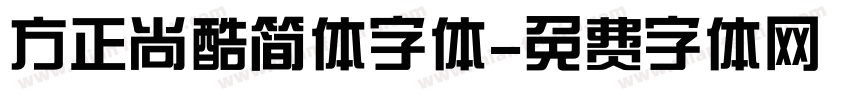 方正尚酷简体字体-免费字体网